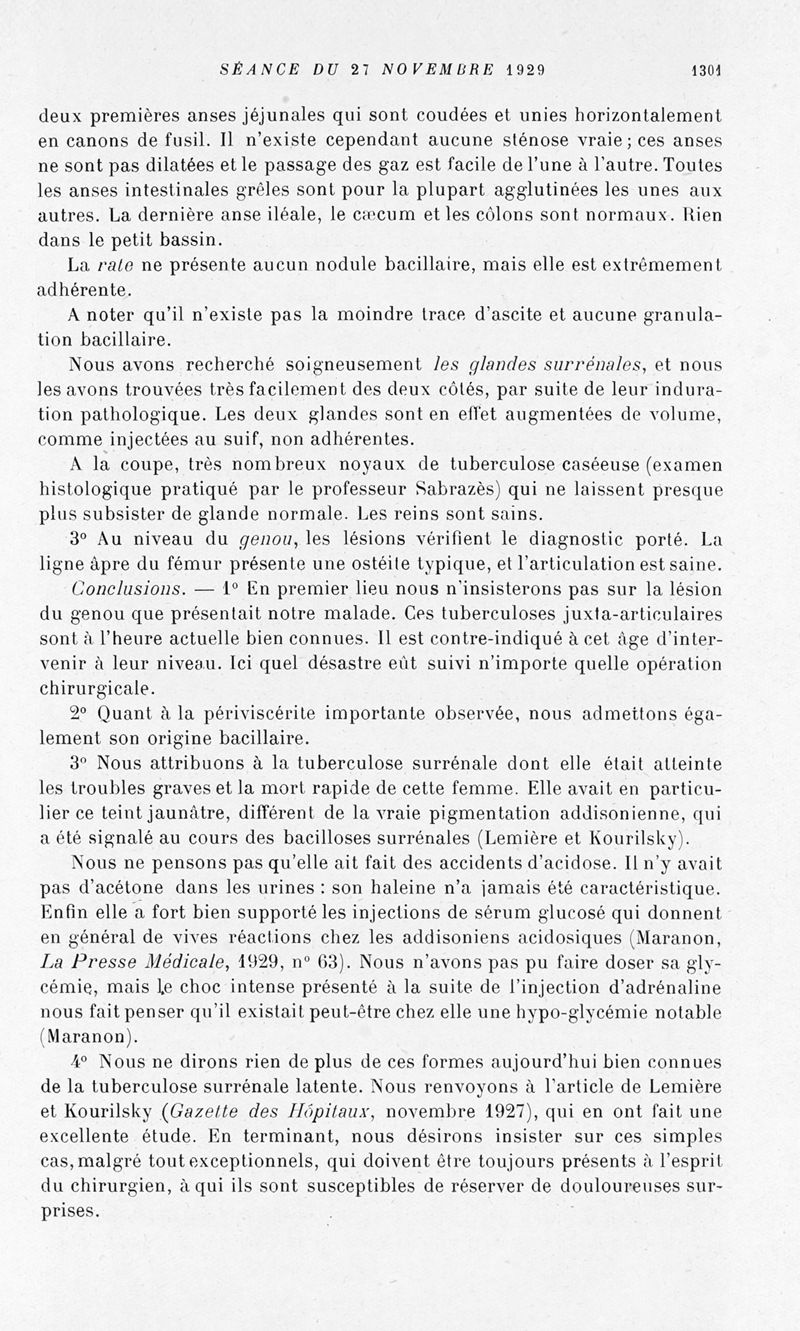 SÉANCE DU 27 NOVEMBRE 1929 1301

deux premières anses jéjunales qui sont coudées et unies horizontalement en canons de fusil. Il n'existe cependant aucune sténose vraie ; ces anses ne sont pas dilatées et le passage des gaz est facile de l'une à l'autre. Toutes les anses intestinales grêles sont pour la plupart agglutinées les unes aux autres. La dernière anse iléale, le cæcum et les côlons sont normaux. Rien dans le petit bassin.

La rate ne présente aucun nodule bacillaire, mais elle est extrêmement adhérente.

A noter qu'il n'existe pas la moindre trace d'ascite et aucune granulation bacillaire.

Nous avons recherché soigneusement les glandes surrénales, et nous les avons trouvées très facilement des deux côtés, par suite de leur induration pathologique. Les deux glandes sont en effet augmentées de volume, comme injectées au suif, non adhérentes.

A la coupe, très nombreux noyaux de tuberculose caséeuse (examen histologique pratiqué par le professeur Sabrazès) qui ne laissent presque plus subsister de glande normale. Les reins sont sains.

3° Au niveau du genou, les lésions vérifient le diagnostic porté. La ligne âpre du fémur présente une ostéite typique, et l'articulation est saine.

Conclusions. — 1° En premier lieu nous n'insisterons pas sur la lésion du genou que présentait notre malade. Ces tuberculoses juxta-articulaires sont à l'heure actuelle bien connues. Il est contre-indiqué à cet âge d'intervenir à leur niveau. Ici quel désastre eût suivi n'importe quelle opération chirurgicale.

2° Quant à la périviscérite importante observée, nous admettons également son origine bacillaire.

3° Nous attribuons à la tuberculose surrénale dont elle était atteinte les troubles graves et la mort rapide de cette femme. Elle avait en particulier ce teint jaunâtre, différent de la vraie pigmentation addisonienne, qui a été signalé au cours des bacilloses surrénales (Lemière et Kourilsky).

Nous ne pensons pas qu'elle ait fait des accidents d'acidose. Il n'y avait pas d'acétone dans les urines : son haleine n'a jamais été caractéristique. Enfin elle a fort bien supporté les injections de sérum glucosé qui donnent en général de vives réactions chez les addisoniens acidosiques (Maranon, La Presse Médicale, 1929, n° 63). Nous n'avons pas pu faire doser sa glycémie, mais le choc intense présenté à la suite de l'injection d'adrénaline nous fait penser qu'il existait peut-être chez elle une hypo-glycémie notable (Maranon).

4° Nous ne dirons rien de plus de ces formes aujourd'hui bien connues de la tuberculose surrénale latente. Nous renvoyons à l'article de Lemière et Kourilsky (Gazette des Hôpitaux, novembre 1927), qui en ont fait une excellente étude. En terminant, nous désirons insister sur ces simples cas, malgré tout exceptionnels, qui doivent être toujours présents à l'esprit du chirurgien, à qui ils sont susceptibles de réserver de douloureuses surprises.